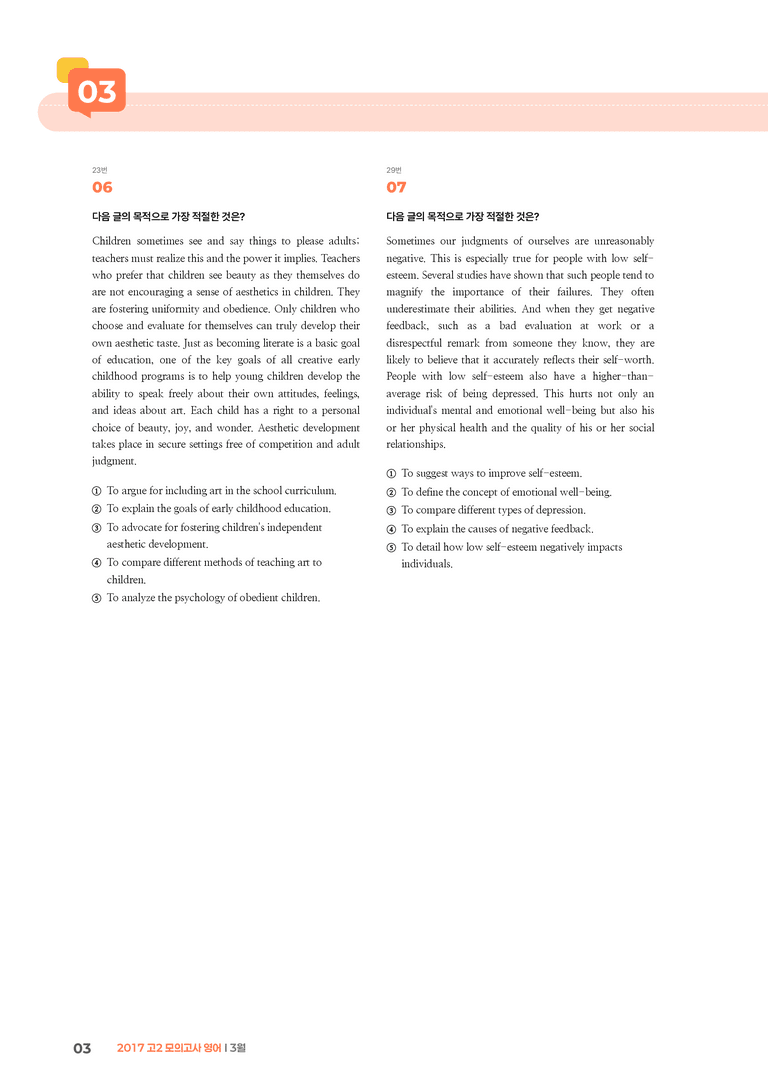 03

23번
06

다음 글의 목적으로 가장 적절한 것은?

Children sometimes see and say things to please adults; teachers must realize this and the power it implies. Teachers who prefer that children see beauty as they themselves do are not encouraging a sense of aesthetics in children. They are fostering uniformity and obedience. Only children who choose and evaluate for themselves can truly develop their own aesthetic taste. Just as becoming literate is a basic goal of education, one of the key goals of all creative early childhood programs is to help young children develop the ability to speak freely about their own attitudes, feelings, and ideas about art. Each child has a right to a personal choice of beauty, joy, and wonder. Aesthetic development takes place in secure settings free of competition and adult judgment.

① To argue for including art in the school curriculum.
② To explain the goals of early childhood education.
③ To advocate for fostering children's independent aesthetic development.
④ To compare different methods of teaching art to children.
⑤ To analyze the psychology of obedient children.

29번
07

다음 글의 목적으로 가장 적절한 것은?

Sometimes our judgments of ourselves are unreasonably negative. This is especially true for people with low self-esteem. Several studies have shown that such people tend to magnify the importance of their failures. They often underestimate their abilities. And when they get negative feedback, such as a bad evaluation at work or a disrespectful remark from someone they know, they are likely to believe that it accurately reflects their self-worth. People with low self-esteem also have a higher-than-average risk of being depressed. This hurts not only an individual's mental and emotional well-being but also his or her physical health and the quality of his or her social relationships.

① To suggest ways to improve self-esteem.
② To define the concept of emotional well-being.
③ To compare different types of depression.
④ To explain the causes of negative feedback.
⑤ To detail how low self-esteem negatively impacts individuals.

03 2017 고2 모의고사 영어 | 3월